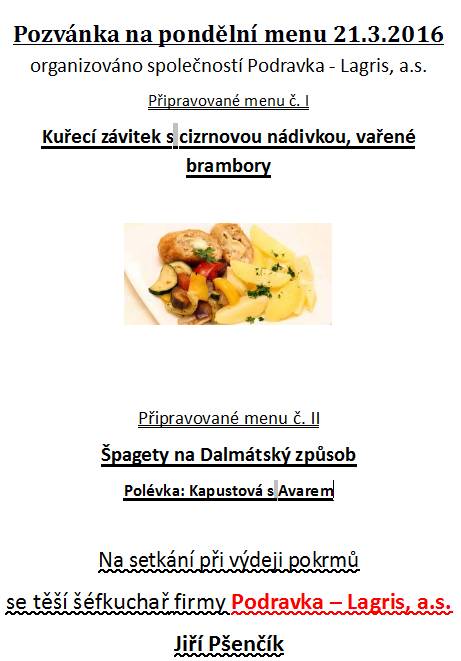 Pozvánka na pondělní menu 21.3.2016

organizováno společností Podravka - Lagris, a.s.

Připravované menu č. I

Kuřecí závitek s cizrnovou nádivkou, vařené brambory

Připravované menu č. II

Špagety na Dalmátský způsob

Polévka: Kapustová s Avarem

Na setkání při výdeji pokrmů

se těší šéfkuchař firmy Podravka – Lagris, a.s.

Jiří Pšenčík